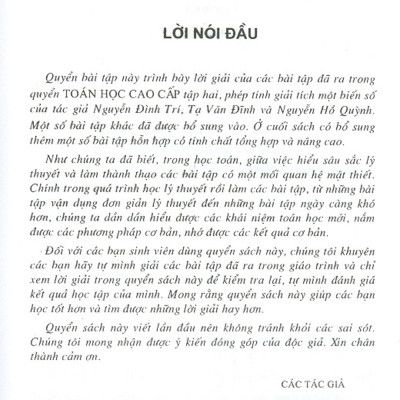 LỜI NÓI ĐẦU

Quyển bài tập này trình bày lời giải của các bài tập đã ra trong quyển TOÁN HỌC CAO CẤP tập hai, phép tính giải tích một biến số của tác giả Nguyễn Đình Trí, Tạ Văn Đĩnh và Nguyễn Hồ Quỳnh. Một số bài tập khác đã được bổ sung vào. Ở cuối sách có bổ sung thêm một số bài tập hỗn hợp có tính chất tổng hợp và nâng cao.

Như chúng ta đã biết, trong học toán, giữa việc hiểu sâu sắc lý thuyết và làm thành thạo các bài tập có một mối quan hệ mật thiết. Chính trong quá trình học lý thuyết rồi làm các bài tập, từ những bài tập vận dụng đơn giản lý thuyết đến những bài tập ngày càng khó hơn, chúng ta dần dần hiểu được các khái niệm toán học mới, nắm được các phương pháp cơ bản, nhớ được các kết quả cơ bản.

Đối với các bạn sinh viên dùng quyển sách này, chúng tôi khuyên các bạn hãy tự mình giải các bài tập đã ra trong giáo trình và chỉ xem lời giải trong quyển sách này để kiểm tra lại, tự mình đánh giá kết quả học tập của mình. Mong rằng quyển sách này giúp các bạn học tốt hơn và tìm được những lời giải hay hơn.

Quyển sách này viết lần đầu nên không tránh khỏi các sai sót. Chúng tôi mong nhận được ý kiến đóng góp của độc giả. Xin chân thành cảm ơn.

CÁC TÁC GIẢ